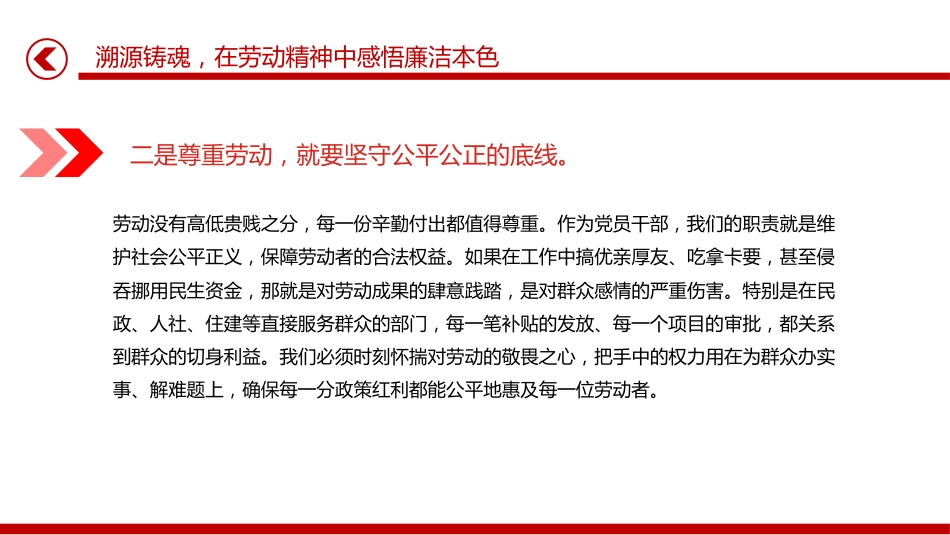 溯源铸魂，在劳动精神中感悟廉洁本色

二是尊重劳动，就要坚守公平公正的底线。

劳动没有高低贵贱之分，每一份辛勤付出都值得尊重。作为党员干部，我们的职责就是维护社会公平正义，保障劳动者的合法权益。如果在工作中搞优亲厚友、吃拿卡要，甚至侵吞挪用民生资金，那就是对劳动成果的肆意践踏，是对群众感情的严重伤害。特别是在民政、人社、住建等直接服务群众的部门，每一笔补贴的发放、每一个项目的审批，都关系到群众的切身利益。我们必须时刻怀揣对劳动的敬畏之心，把手中的权力用在为群众办实事、解难题上，确保每一分政策红利都能公平地惠及每一位劳动者。